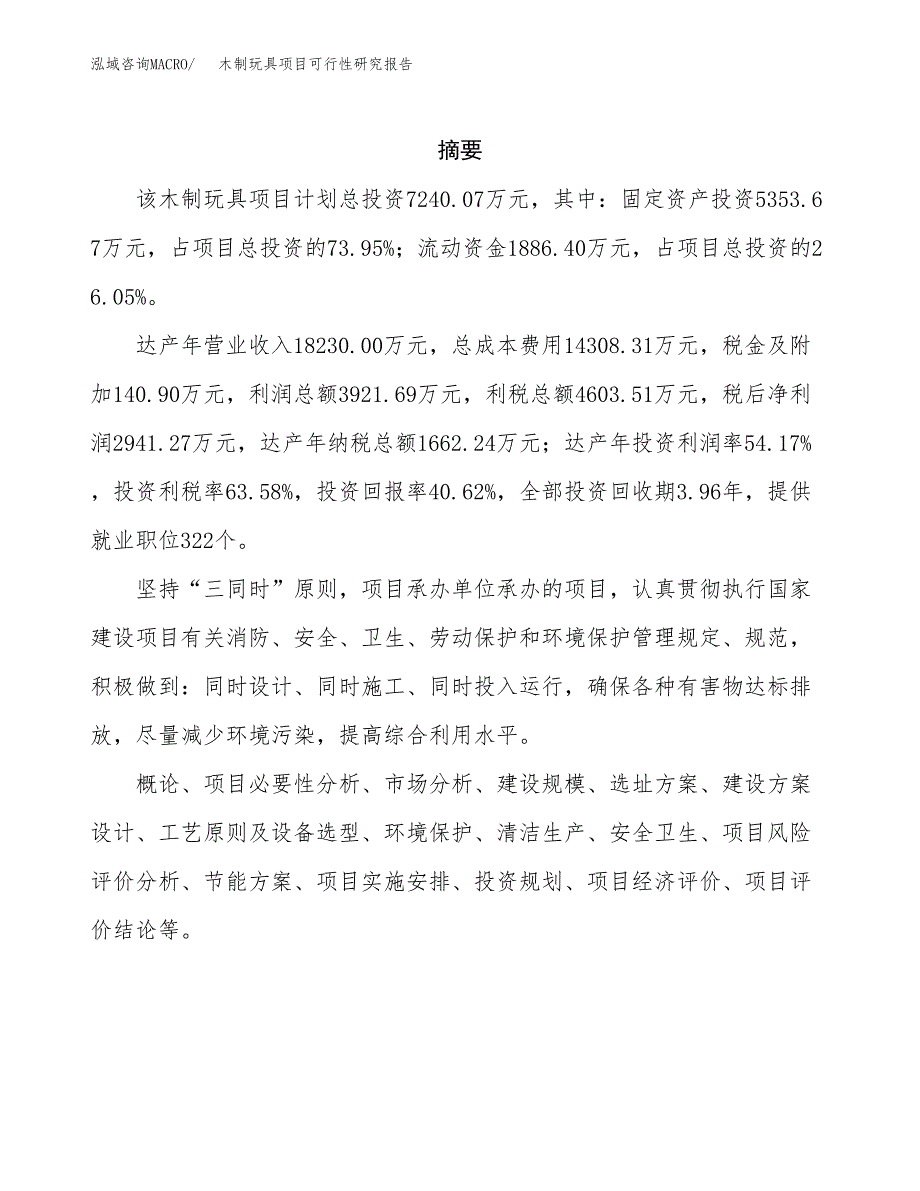 泓域咨询MACRO/ 木制玩具项目可行性研究报告

摘要

该木制玩具项目计划总投资7240.07万元，其中：固定资产投资5353.67万元，占项目总投资的73.95%；流动资金1886.40万元，占项目总投资的26.05%。

达产年营业收入18230.00万元，总成本费用14308.31万元，税金及附加140.90万元，利润总额3921.69万元，利税总额4603.51万元，税后净利润2941.27万元，达产年纳税总额1662.24万元；达产年投资利润率54.17%，投资利税率63.58%，投资回报率40.62%，全部投资回收期3.96年，提供就业职位322个。

坚持“三同时”原则，项目承办单位承办的项目，认真贯彻执行国家建设项目有关消防、安全、卫生、劳动保护和环境保护管理规定、规范，积极做到：同时设计、同时施工、同时投入运行，确保各种有害物达标排放，尽量减少环境污染，提高综合利用水平。

概论、项目必要性分析、市场分析、建设规模、选址方案、建设方案设计、工艺原则及设备选型、环境保护、清洁生产、安全卫生、项目风险评价分析、节能方案、项目实施安排、投资规划、项目经济评价、项目评价结论等。